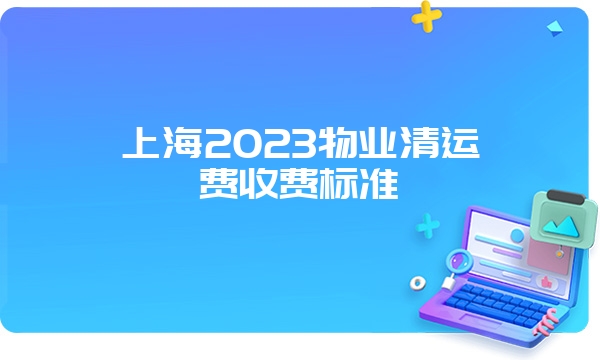 上海2023物业清运费收费标准